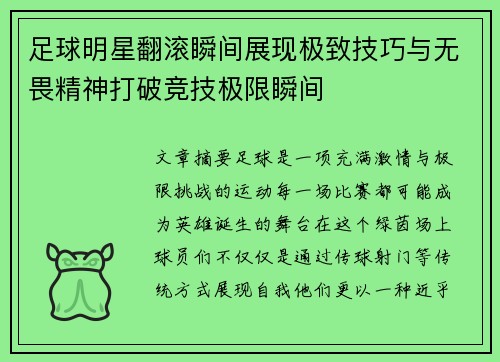 足球明星翻滚瞬间展现极致技巧与无畏精神打破竞技极限瞬间

文章摘要足球是一项充满激情与极限挑战的运动每一场比赛都可能成为英雄诞生的舞台在这个绿茵场上球员们不仅仅是通过传球射门等传统方式展现自我他们更以一种近乎